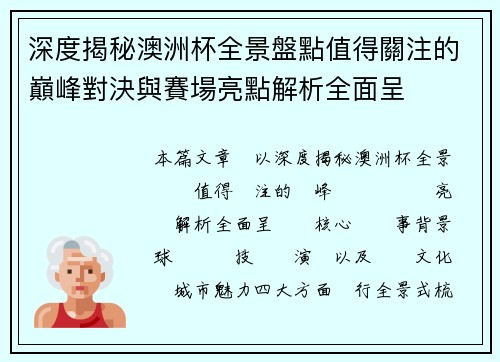 深度揭秘澳洲杯全景盤點值得關注的巔峰對決與賽場亮點解析全面呈

本篇文章 以深度揭秘澳洲杯全景 值得 注的 峰 亮 解析全面呈 核心 事背景 球 技 演 以及 文化 城市魅力四大方面 行全景式梳